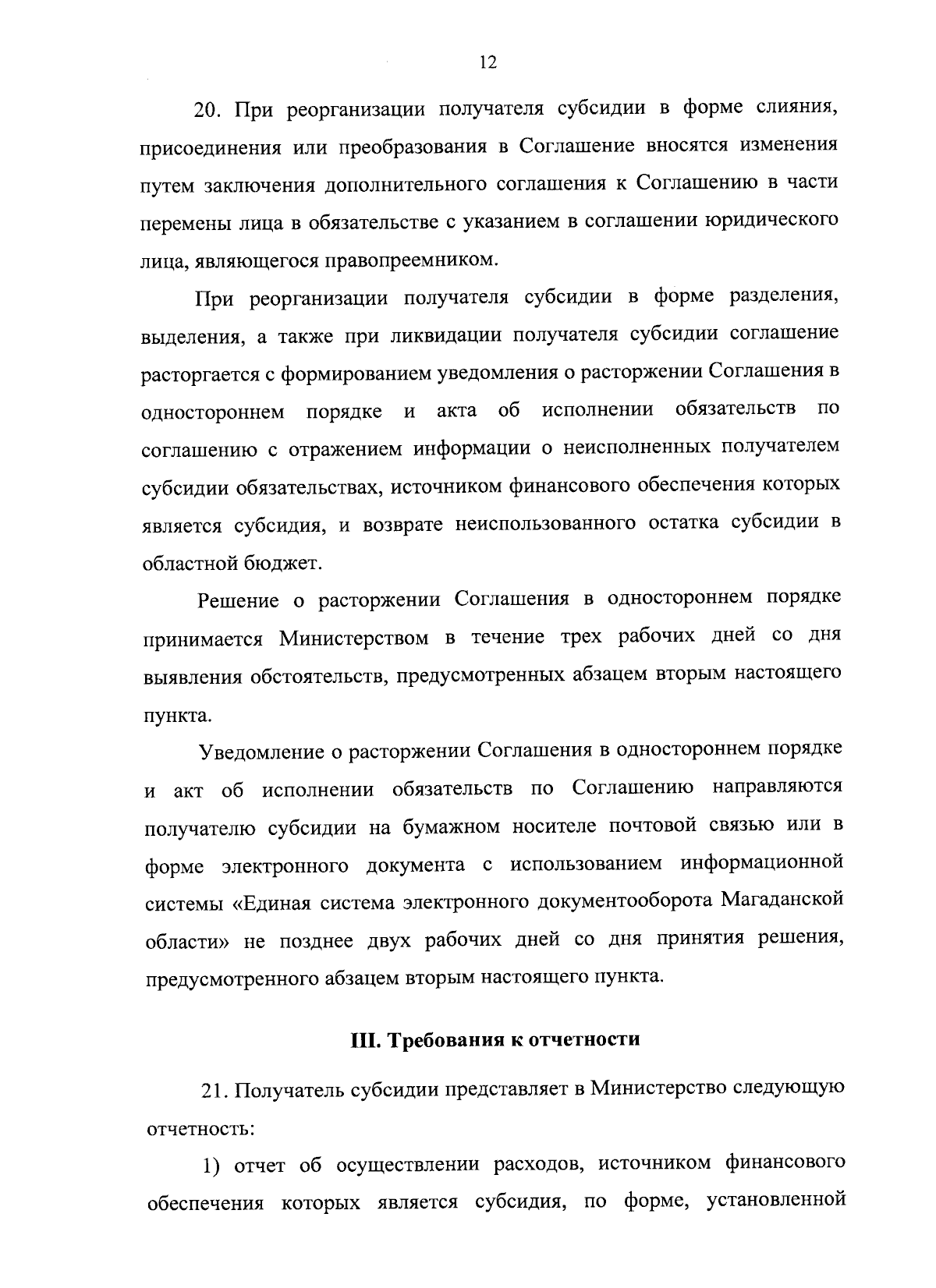 12

20. При реорганизации получателя субсидии в форме слияния, присоединения или преобразования в Соглашение вносятся изменения путем заключения дополнительного соглашения к Соглашению в части перемены лица в обязательстве с указанием в соглашении юридического лица, являющегося правопреемником.

При реорганизации получателя субсидии в форме разделения, выделения, а также при ликвидации получателя субсидии соглашение расторгается с формированием уведомления о расторжении Соглашения в одностороннем порядке и акта об исполнении обязательств по соглашению с отражением информации о неисполненных получателем субсидии обязательствах, источником финансового обеспечения которых является субсидия, и возврате неиспользованного остатка субсидии в областной бюджет.

Решение о расторжении Соглашения в одностороннем порядке принимается Министерством в течение трех рабочих дней со дня выявления обстоятельств, предусмотренных абзацем вторым настоящего пункта.

Уведомление о расторжении Соглашения в одностороннем порядке и акт об исполнении обязательств по Соглашению направляются получателю субсидии на бумажном носителе почтовой связью или в форме электронного документа с использованием информационной системы «Единая система электронного документооборота Магаданской области» не позднее двух рабочих дней со дня принятия решения, предусмотренного абзацем вторым настоящего пункта.

III. Требования к отчетности

21. Получатель субсидии представляет в Министерство следующую отчетность:

1) отчет об осуществлении расходов, источником финансового обеспечения которых является субсидия, по форме, установленной